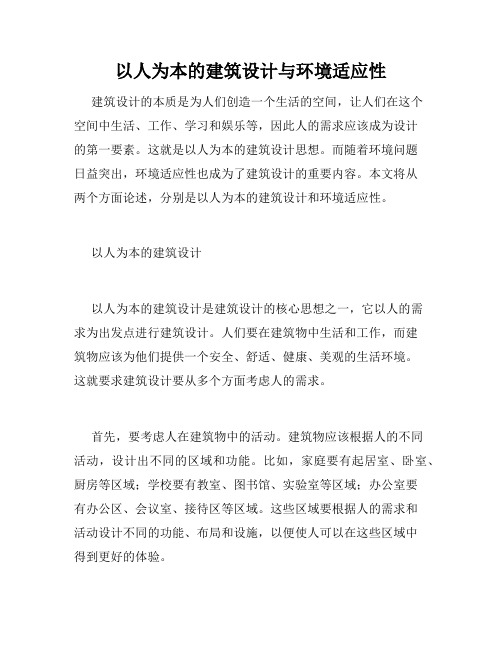 以人为本的建筑设计与环境适应性

建筑设计的本质是为人们创造一个生活的空间，让人们在这个空间中生活、工作、学习和娱乐等，因此人的需求应该成为设计的第一要素。这就是以人为本的建筑设计思想。而随着环境问题日益突出，环境适应性也成为了建筑设计的重要内容。本文将从两个方面论述，分别是以人为本的建筑设计和环境适应性。

以人为本的建筑设计

以人为本的建筑设计是建筑设计的核心思想之一，它以人的需求为出发点进行建筑设计。人们要在建筑物中生活和工作，而建筑物应该为他们提供一个安全、舒适、健康、美观的生活环境。这就要求建筑设计要从多个方面考虑人的需求。

首先，要考虑人在建筑物中的活动。建筑物应该根据人的不同活动，设计出不同的区域和功能。比如，家庭要有起居室、卧室、厨房等区域；学校要有教室、图书馆、实验室等区域；办公室要有办公区、会议室、接待区等区域。这些区域要根据人的需求和活动设计不同的功能、布局和设施，以便使人可以在这些区域中得到更好的体验。